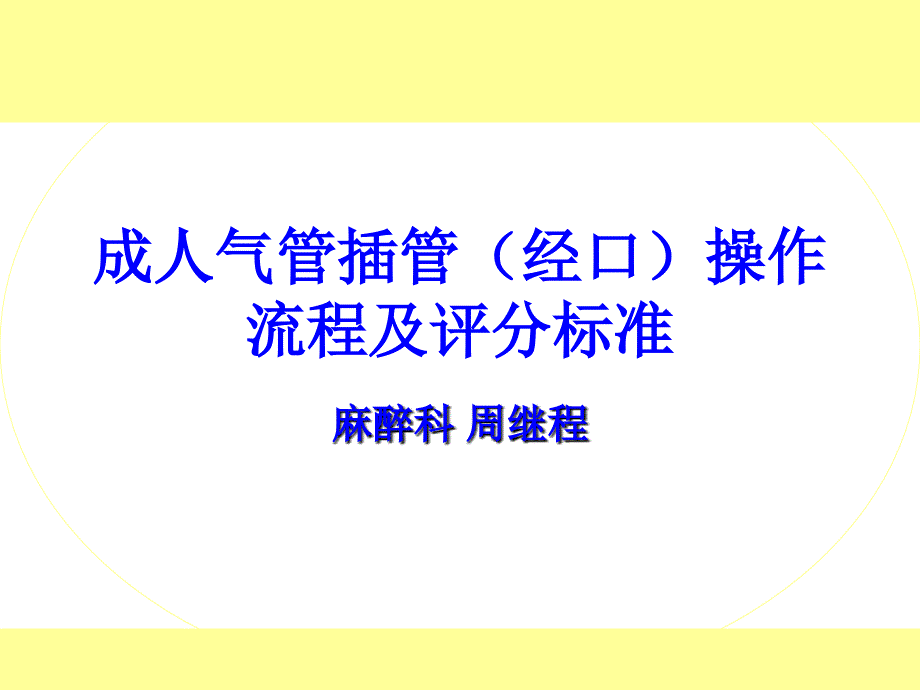 成人气管插管（经口）操作流程及评分标准

麻醉科 周继程